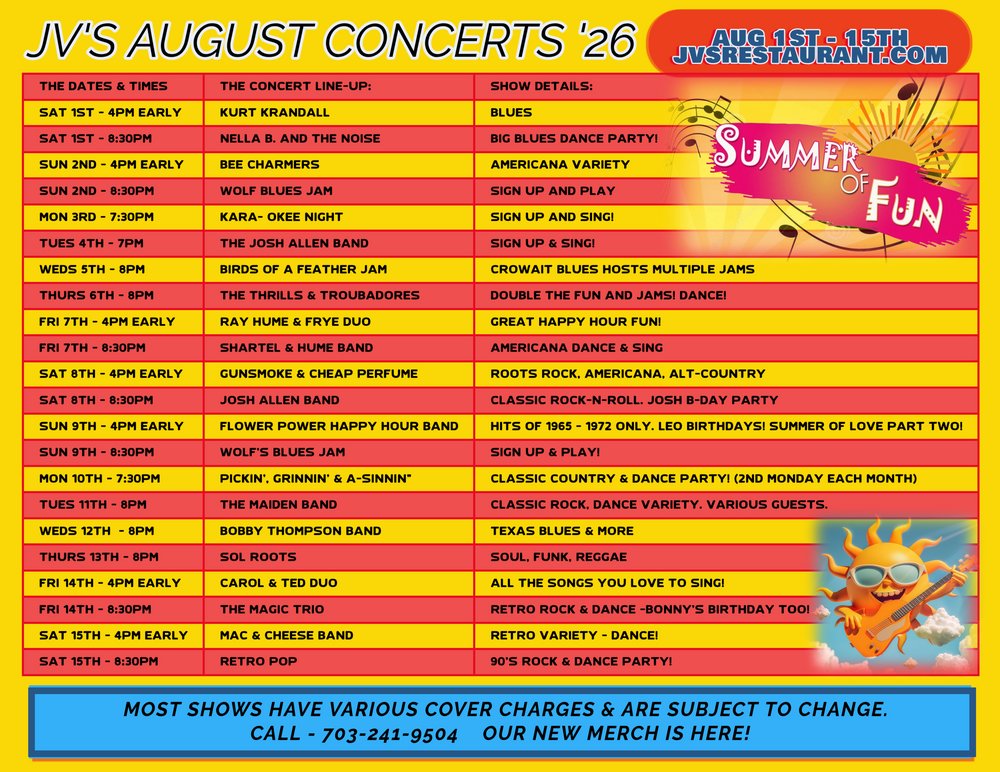 JV'S AUGUST CONCERTS '26

AUG 1ST - 15TH
JVSRESTAURANT.COM

| THE DATES & TIMES | THE CONCERT LINE-UP: | SHOW DETAILS: |
|---|---|---|
| SAT 1ST - 4PM EARLY | KURT KRANDALL | BLUES |
| SAT 1ST - 8:30PM | NELLA B. AND THE NOISE | BIG BLUES DANCE PARTY! |
| SUN 2ND - 4PM EARLY | BEE CHARMERS | AMERICANA VARIETY |
| SUN 2ND - 8:30PM | WOLF BLUES JAM | SIGN UP AND PLAY |
| MON 3RD - 7:30PM | KARA- OKEE NIGHT | SIGN UP AND SING! |
| TUES 4TH - 7PM | THE JOSH ALLEN BAND | SIGN UP & SING! |
| WEDS 5TH - 8PM | BIRDS OF A FEATHER JAM | CROWAIT BLUES HOSTS MULTIPLE JAMS |
| THURS 6TH - 8PM | THE THRILLS & TROUBADORES | DOUBLE THE FUN AND JAMS! DANCE! |
| FRI 7TH - 4PM EARLY | RAY HUME & FRYE DUO | GREAT HAPPY HOUR FUN! |
| FRI 7TH - 8:30PM | SHARTEL & HUME BAND | AMERICANA DANCE & SING |
| SAT 8TH - 4PM EARLY | GUNSMOKE & CHEAP PERFUME | ROOTS ROCK, AMERICANA, ALT-COUNTRY |
| SAT 8TH - 8:30PM | JOSH ALLEN BAND | CLASSIC ROCK-N-ROLL. JOSH B-DAY PARTY |
| SUN 9TH - 4PM EARLY | FLOWER POWER HAPPY HOUR BAND | HITS OF 1965 - 1972 ONLY. LEO BIRTHDAYS! SUMMER OF LOVE PART TWO! |
| SUN 9TH - 8:30PM | WOLF'S BLUES JAM | SIGN UP & PLAY! |
| MON 10TH - 7:30PM | PICKIN', GRINNIN' & A-SINNIN" | CLASSIC COUNTRY & DANCE PARTY! (2ND MONDAY EACH MONTH) |
| TUES 11TH - 8PM | THE MAIDEN BAND | CLASSIC ROCK, DANCE VARIETY. VARIOUS GUESTS. |
| WEDS 12TH - 8PM | BOBBY THOMPSON BAND | TEXAS BLUES & MORE |
| THURS 13TH - 8PM | SOL ROOTS | SOUL, FUNK, REGGAE |
| FRI 14TH - 4PM EARLY | CAROL & TED DUO | ALL THE SONGS YOU LOVE TO SING! |
| FRI 14TH - 8:30PM | THE MAGIC TRIO | RETRO ROCK & DANCE -BONNY'S BIRTHDAY TOO! |
| SAT 15TH - 4PM EARLY | MAC & CHEESE BAND | RETRO VARIETY - DANCE! |
| SAT 15TH - 8:30PM | RETRO POP | 90'S ROCK & DANCE PARTY! |

SUMMER OF FUN

MOST SHOWS HAVE VARIOUS COVER CHARGES & ARE SUBJECT TO CHANGE.
CALL - 703-241-9504 OUR NEW MERCH IS HERE!